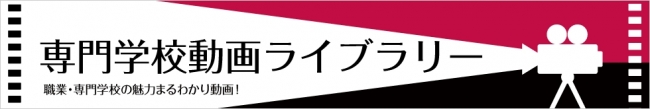 専門学校動画ライブラリー

職業・専門学校の魅力まるわかり動画！